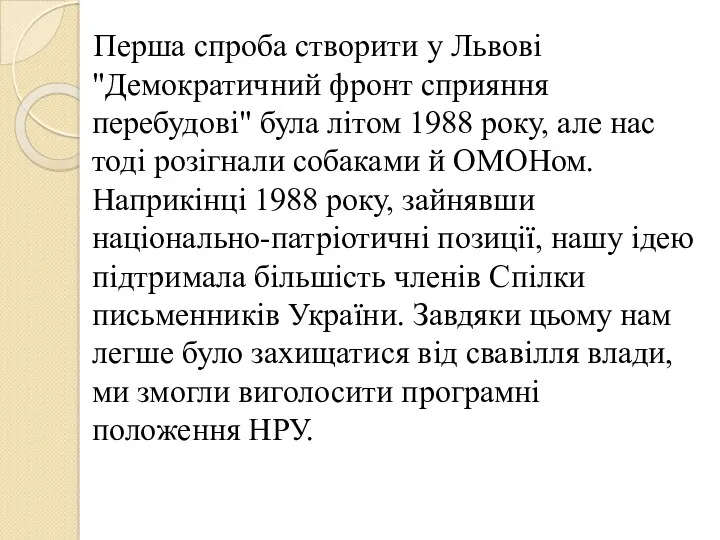 Перша спроба створити у Львові "Демократичний фронт сприяння перебудові" була літом 1988 року, але нас тоді розігнали собаками й ОМОНом. Наприкінці 1988 року, зайнявши національно-патріотичні позиції, нашу ідею підтримала більшість членів Спілки письменників України. Завдяки цьому нам легше було захищатися від свавілля влади, ми змогли виголосити програмні положення НРУ.